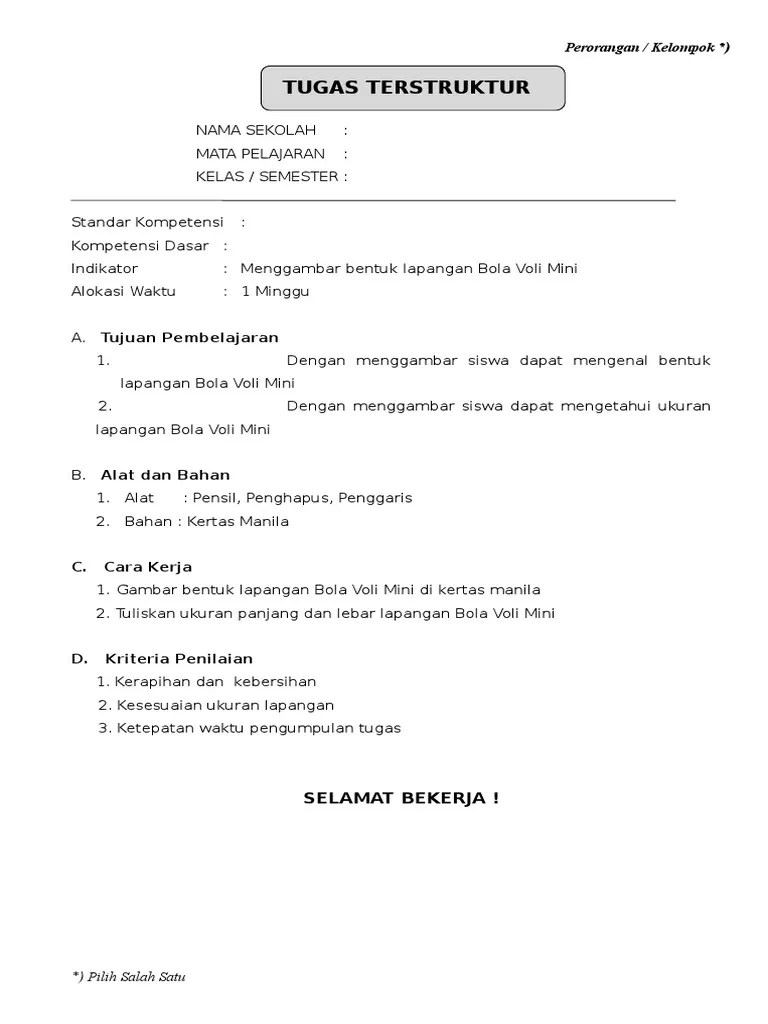 Perorangan / Kelompok *)

TUGAS TERSTRUKTUR

NAMA SEKOLAH :
MATA PELAJARAN :
KELAS / SEMESTER :

Standar Kompetensi :
Kompetensi Dasar :
Indikator : Menggambar bentuk lapangan Bola Voli Mini
Alokasi Waktu : 1 Minggu

A. Tujuan Pembelajaran
1. Dengan menggambar siswa dapat mengenal bentuk lapangan Bola Voli Mini
2. Dengan menggambar siswa dapat mengetahui ukuran lapangan Bola Voli Mini

B. Alat dan Bahan
1. Alat : Pensil, Penghapus, Penggaris
2. Bahan : Kertas Manila

C. Cara Kerja
1. Gambar bentuk lapangan Bola Voli Mini di kertas manila
2. Tuliskan ukuran panjang dan lebar lapangan Bola Voli Mini

D. Kriteria Penilaian
1. Kerapihan dan kebersihan
2. Kesesuaian ukuran lapangan
3. Ketepatan waktu pengumpulan tugas

SELAMAT BEKERJA !

*) Pilih Salah Satu